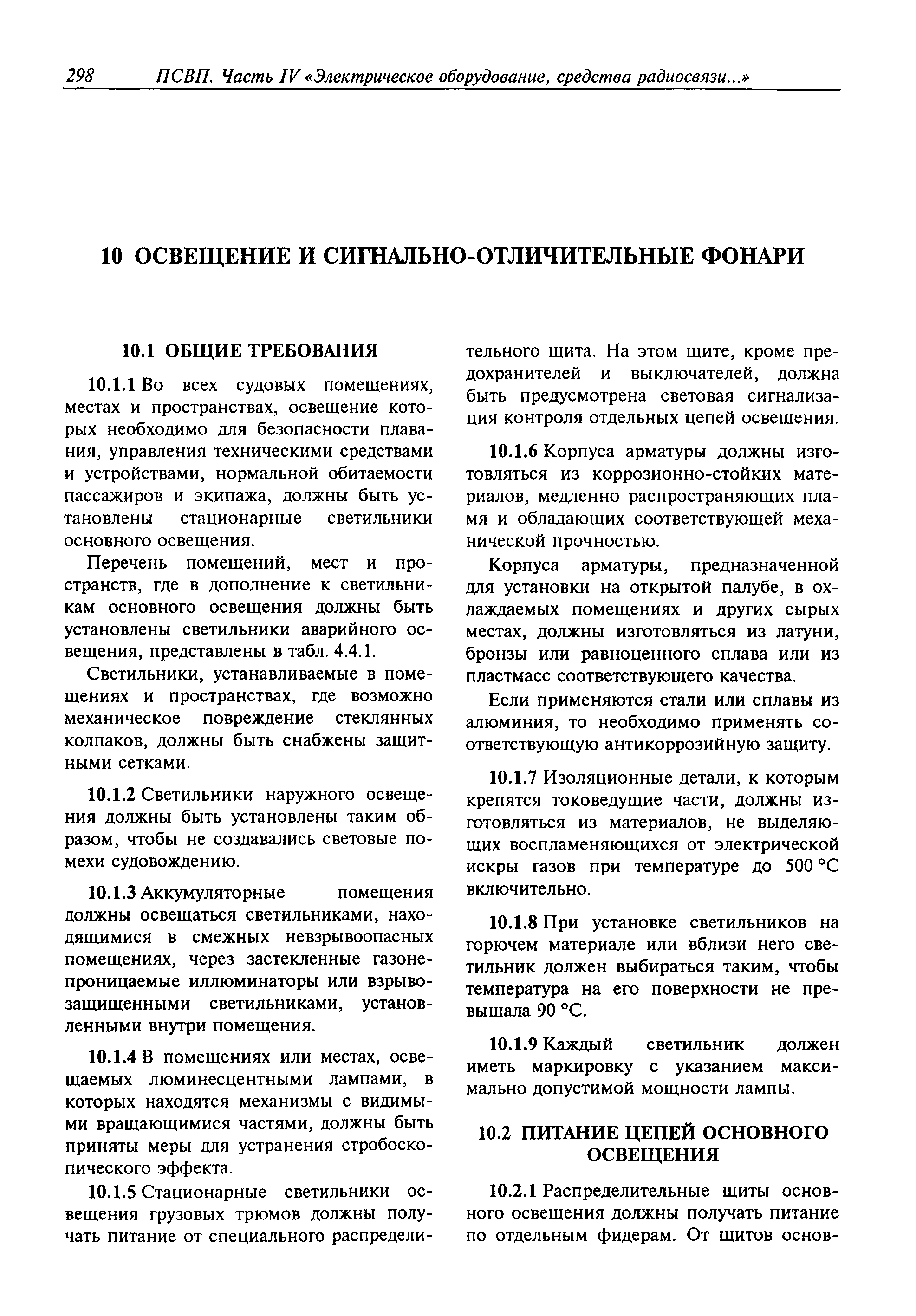 298 ПСВП. Часть IV «Электрическое оборудование, средства радиосвязи...»

10 ОСВЕЩЕНИЕ И СИГНАЛЬНО-ОТЛИЧИТЕЛЬНЫЕ ФОНАРИ

10.1 ОБЩИЕ ТРЕБОВАНИЯ

10.1.1 Во всех судовых помещениях, местах и пространствах, освещение которых необходимо для безопасности плавания, управления техническими средствами и устройствами, нормальной обитаемости пассажиров и экипажа, должны быть установлены стационарные светильники основного освещения.

Перечень помещений, мест и пространств, где в дополнение к светильникам основного освещения должны быть установлены светильники аварийного освещения, представлены в табл. 4.4.1.

Светильники, устанавливаемые в помещениях и пространствах, где возможно механическое повреждение стеклянных колпаков, должны быть снабжены защитными сетками.

10.1.2 Светильники наружного освещения должны быть установлены таким образом, чтобы не создавались световые помехи судовождению.

10.1.3 Аккумуляторные помещения должны освещаться светильниками, находящимися в смежных невзрывоопасных помещениях, через застекленные газонепроницаемые иллюминаторы или взрывозащищенными светильниками, установленными внутри помещения.

10.1.4 В помещениях или местах, освещаемых люминесцентными лампами, в которых находятся механизмы с видимыми вращающимися частями, должны быть приняты меры для устранения стробоскопического эффекта.

10.1.5 Стационарные светильники освещения грузовых трюмов должны получать питание от специального распределительного щита. На этом щите, кроме предохранителей и выключателей, должна быть предусмотрена световая сигнализация контроля отдельных цепей освещения.

10.1.6 Корпуса арматуры должны изготовляться из коррозионно-стойких материалов, медленно распространяющих пламя и обладающих соответствующей механической прочностью.

Корпуса арматуры, предназначенной для установки на открытой палубе, в охлаждаемых помещениях и других сырых местах, должны изготовляться из латуни, бронзы или равноценного сплава или из пластмасс соответствующего качества.

Если применяются стали или сплавы из алюминия, то необходимо применять соответствующую антикоррозийную защиту.

10.1.7 Изоляционные детали, к которым крепятся токоведущие части, должны изготовляться из материалов, не выделяющих воспламеняющихся от электрической искры газов при температуре до 500 °С включительно.

10.1.8 При установке светильников на горючем материале или вблизи него светильник должен выбираться таким, чтобы температура на его поверхности не превышала 90 °С.

10.1.9 Каждый светильник должен иметь маркировку с указанием максимально допустимой мощности лампы.

10.2 ПИТАНИЕ ЦЕПЕЙ ОСНОВНОГО ОСВЕЩЕНИЯ

10.2.1 Распределительные щиты основного освещения должны получать питание по отдельным фидерам. От щитов основ-